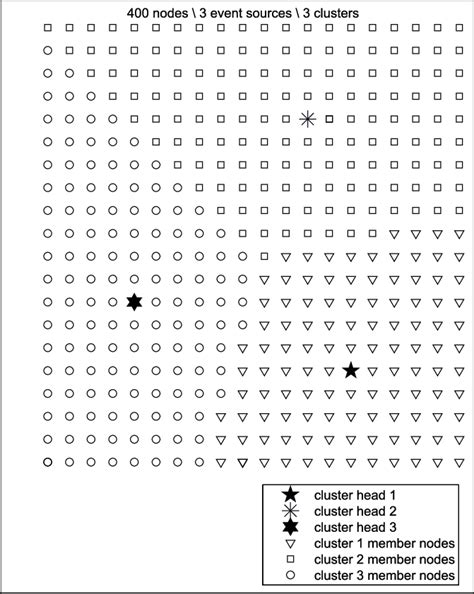 400 nodes \ 3 event sources \ 3 clusters

cluster head 1
cluster head 2
cluster head 3
cluster 1 member nodes
cluster 2 member nodes
cluster 3 member nodes